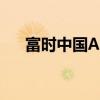 富时中国A